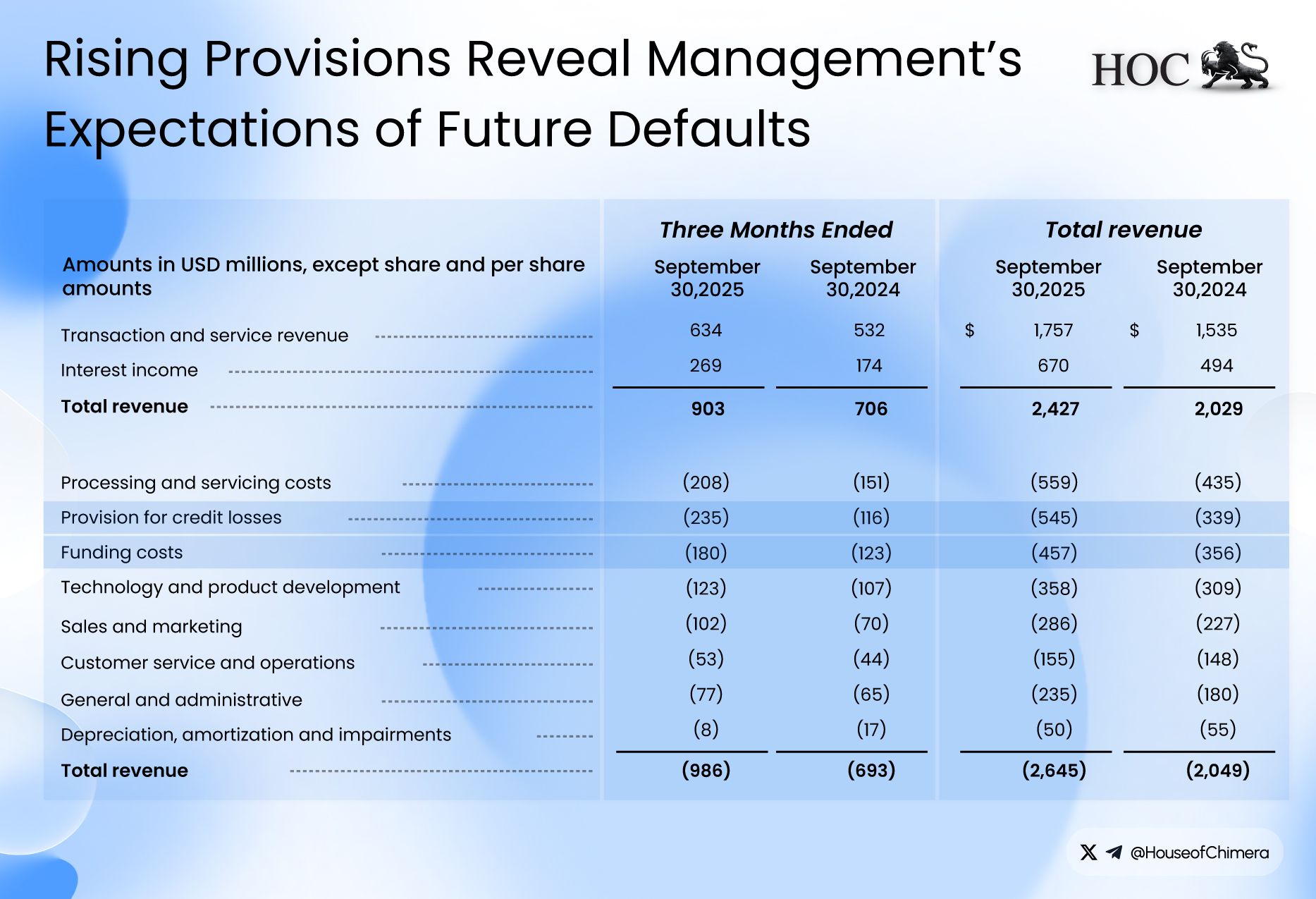 Rising Provisions Reveal Management's Expectations of Future Defaults

HOC

| Amounts in USD millions, except share and per share amounts | Three Months Ended September 30,2025 | Three Months Ended September 30,2024 | Total revenue September 30,2025 | Total revenue September 30,2024 |
|---|---|---|---|---|
| Transaction and service revenue | 634 | 532 | $ 1,757 | $ 1,535 |
| Interest income | 269 | 174 | 670 | 494 |
| **Total revenue** | **903** | **706** | **2,427** | **2,029** |
| Processing and servicing costs | (208) | (151) | (559) | (435) |
| Provision for credit losses | (235) | (116) | (545) | (339) |
| Funding costs | (180) | (123) | (457) | (356) |
| Technology and product development | (123) | (107) | (358) | (309) |
| Sales and marketing | (102) | (70) | (286) | (227) |
| Customer service and operations | (53) | (44) | (155) | (148) |
| General and administrative | (77) | (65) | (235) | (180) |
| Depreciation, amortization and impairments | (8) | (17) | (50) | (55) |
| **Total revenue** | **(986)** | **(693)** | **(2,645)** | **(2,049)** |

@HouseofChimera